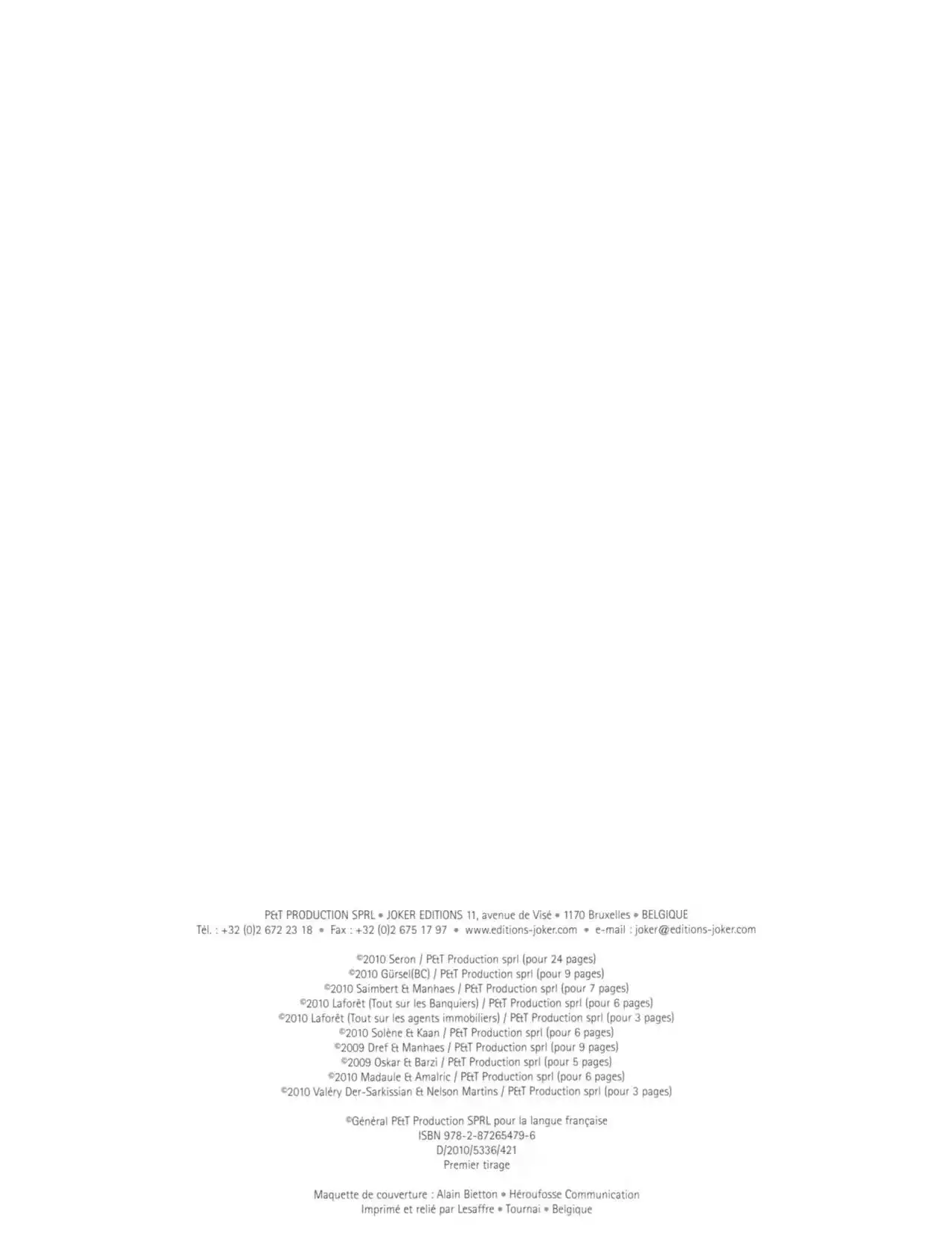 P&T PRODUCTION SPRL • JOKER EDITIONS 11, avenue de Visé • 1170 Bruxelles • BELGIQUE
Tél. : +32 (0)2 672 23 18 • Fax : +32 (0)2 675 17 97 • www.editions-joker.com • e-mail : joker@editions-joker.com

©2010 Seron / P&T Production sprl (pour 24 pages)
©2010 Gürsel(BC) / P&T Production sprl (pour 9 pages)
©2010 Saimbert & Manhaes / P&T Production sprl (pour 7 pages)
©2010 Laforêt (Tout sur les Banquiers) / P&T Production sprl (pour 6 pages)
©2010 Laforêt (Tout sur les agents immobiliers) / P&T Production sprl (pour 3 pages)
©2010 Solène & Kaan / P&T Production sprl (pour 6 pages)
©2009 Dref & Manhaes / P&T Production sprl (pour 9 pages)
©2009 Oskar & Barzi / P&T Production sprl (pour 5 pages)
©2010 Madaule & Amalric / P&T Production sprl (pour 6 pages)
©2010 Valéry Der-Sarkissian & Nelson Martins / P&T Production sprl (pour 3 pages)

©Général P&T Production SPRL pour la langue française
ISBN 978-2-87265479-6
D/2010/5336/421
Premier tirage

Maquette de couverture : Alain Bietton • Héroufosse Communication
Imprimé et relié par Lesaffre • Tournai • Belgique